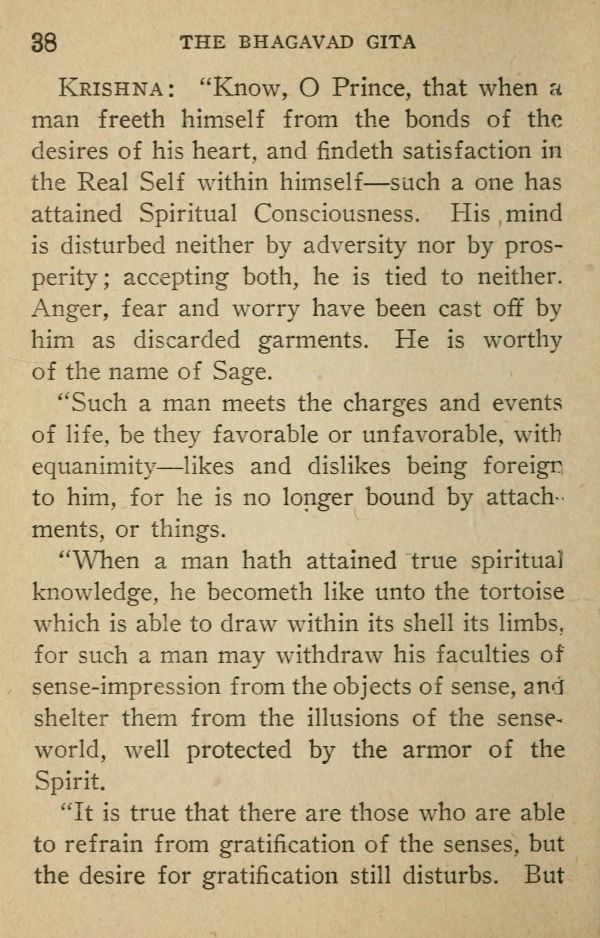 38 THE BHAGAVAD GITA

KRISHNA: "Know, O Prince, that when a man freeth himself from the bonds of the desires of his heart, and findeth satisfaction in the Real Self within himself—such a one has attained Spiritual Consciousness. His mind is disturbed neither by adversity nor by prosperity; accepting both, he is tied to neither. Anger, fear and worry have been cast off by him as discarded garments. He is worthy of the name of Sage.

"Such a man meets the charges and events of life, be they favorable or unfavorable, with equanimity—likes and dislikes being foreign to him, for he is no longer bound by attachments, or things.

"When a man hath attained true spiritual knowledge, he becometh like unto the tortoise which is able to draw within its shell its limbs, for such a man may withdraw his faculties of sense-impression from the objects of sense, and shelter them from the illusions of the sense-world, well protected by the armor of the Spirit.

"It is true that there are those who are able to refrain from gratification of the senses, but the desire for gratification still disturbs. But